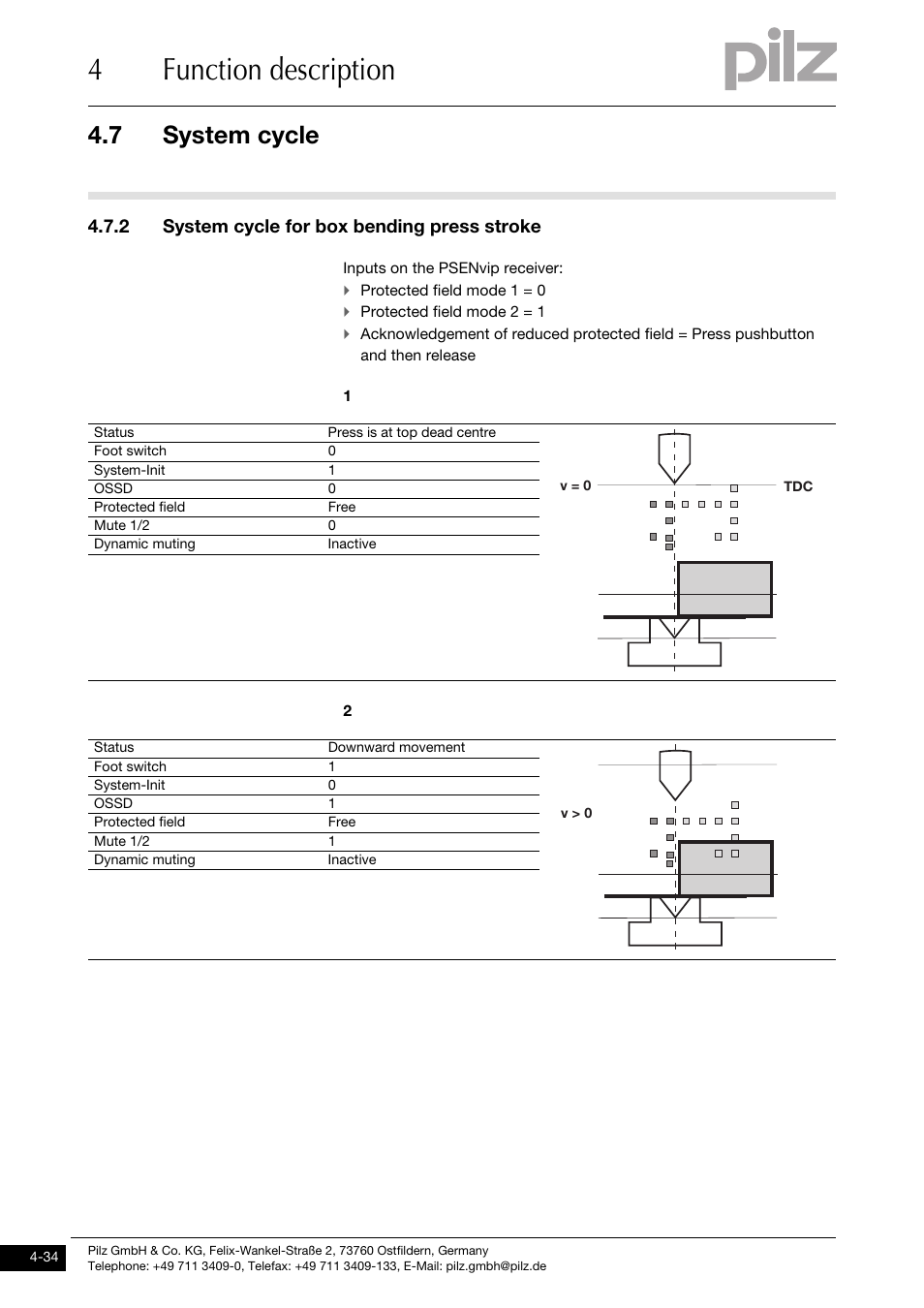 4 Function description

pilz

4.7 System cycle

4.7.2 System cycle for box bending press stroke

Inputs on the PSENvip receiver:
Protected field mode 1 = 0
Protected field mode 2 = 1
Acknowledgement of reduced protected field = Press pushbutton and then release

1

| Status | Press is at top dead centre |
|---|---|
| Foot switch | 0 |
| System-Init | 1 |
| OSSD | 0 |
| Protected field | Free |
| Mute 1/2 | 0 |
| Dynamic muting | Inactive |

v = 0

TDC

2

| Status | Downward movement |
|---|---|
| Foot switch | 1 |
| System-Init | 0 |
| OSSD | 1 |
| Protected field | Free |
| Mute 1/2 | 1 |
| Dynamic muting | Inactive |

v > 0

4-34

Pilz GmbH & Co. KG, Felix-Wankel-Straße 2, 73760 Ostfildern, Germany
Telephone: +49 711 3409-0, Telefax: +49 711 3409-133, E-Mail: pilz.gmbh@pilz.de